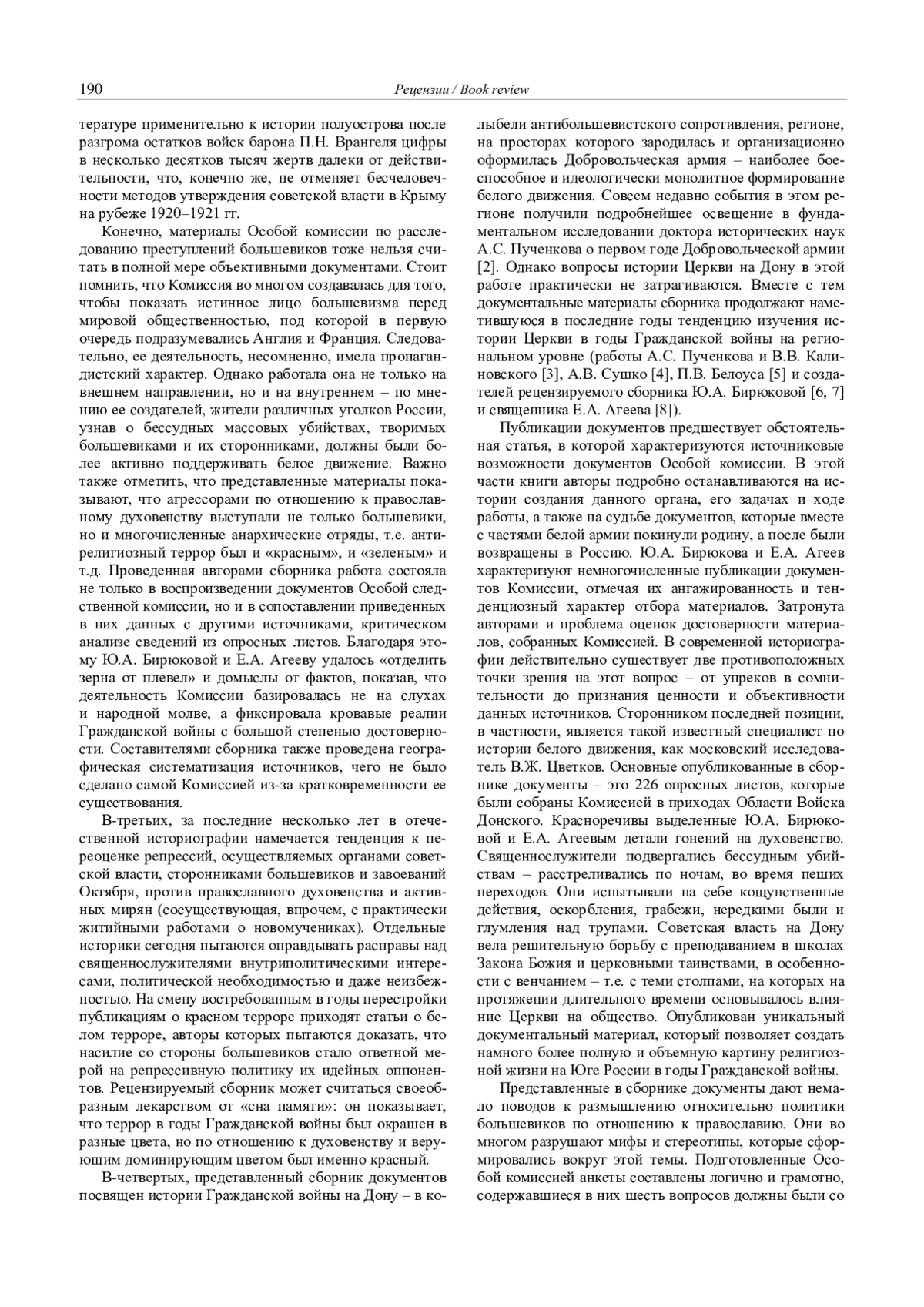 190 Рецензии / Book review

тературе применительно к истории полуострова после разгрома остатков войск барона П.Н. Врангеля цифры в несколько десятков тысяч жертв далеки от действительности, что, конечно же, не отменяет бесчеловечности методов утверждения советской власти в Крыму на рубеже 1920–1921 гг.

Конечно, материалы Особой комиссии по расследованию преступлений большевиков тоже нельзя считать в полной мере объективными документами. Стоит помнить, что Комиссия во многом создавалась для того, чтобы показать истинное лицо большевизма перед мировой общественностью, под которой в первую очередь подразумевались Англия и Франция. Следовательно, ее деятельность, несомненно, имела пропагандистский характер. Однако работала она не только на внешнем направлении, но и на внутреннем – по мнению ее создателей, жители различных уголков России, узнав о бессудных массовых убийствах, творимых большевиками и их сторонниками, должны были более активно поддерживать белое движение. Важно также отметить, что представленные материалы показывают, что агрессорами по отношению к православному духовенству выступали не только большевики, но и многочисленные анархические отряды, т.е. антирелигиозный террор был и «красным», и «зеленым» и т.д. Проведенная авторами сборника работа состояла не только в воспроизведении документов Особой следственной комиссии, но и в сопоставлении приведенных в них данных с другими источниками, критическом анализе сведений из опросных листов. Благодаря этому Ю.А. Бирюковой и Е.А. Агееву удалось «отделить зерна от плевел» и домыслы от фактов, показав, что деятельность Комиссии базировалась не на слухах и народной молве, а фиксировала кровавые реалии Гражданской войны с большой степенью достоверности. Составителями сборника также проведена географическая систематизация источников, чего не было сделано самой Комиссией из-за кратковременности ее существования.

В-третьих, за последние несколько лет в отечественной историографии намечается тенденция к переоценке репрессий, осуществляемых органами советской власти, сторонниками большевиков и завоеваний Октября, против православного духовенства и активных мирян (сосуществующая, впрочем, с практически житийными работами о новомучениках). Отдельные историки сегодня пытаются оправдывать расправы над священнослужителями внутриполитическими интересами, политической необходимостью и даже неизбежностью. На смену востребованным в годы перестройки публикациям о красном терроре приходят статьи о белом терроре, авторы которых пытаются доказать, что насилие со стороны большевиков стало ответной мерой на репрессивную политику их идейных оппонентов. Рецензируемый сборник может считаться своеобразным лекарством от «сна памяти»: он показывает, что террор в годы Гражданской войны был окрашен в разные цвета, но по отношению к духовенству и верующим доминирующим цветом был именно красный.

В-четвертых, представленный сборник документов посвящен истории Гражданской войны на Дону – в колыбели антибольшевистского сопротивления, регионе, на просторах которого зародилась и организационно оформилась Добровольческая армия – наиболее боеспособное и идеологически монолитное формирование белого движения. Совсем недавно события в этом регионе получили подробнейшее освещение в фундаментальном исследовании доктора исторических наук А.С. Пученкова о первом годе Добровольческой армии [2]. Однако вопросы истории Церкви на Дону в этой работе практически не затрагиваются. Вместе с тем документальные материалы сборника продолжают наметившуюся в последние годы тенденцию изучения истории Церкви в годы Гражданской войны на региональном уровне (работы А.С. Пученкова и В.В. Калиновского [3], А.В. Сушко [4], П.В. Белоуса [5] и создателей рецензируемого сборника Ю.А. Бирюковой [6, 7] и священника Е.А. Агеева [8]).

Публикации документов предшествует обстоятельная статья, в которой характеризуются источниковые возможности документов Особой комиссии. В этой части книги авторы подробно останавливаются на истории создания данного органа, его задачах и ходе работы, а также на судьбе документов, которые вместе с частями белой армии покинули родину, а после были возвращены в Россию. Ю.А. Бирюкова и Е.А. Агеев характеризуют немногочисленные публикации документов Комиссии, отмечая их ангажированность и тенденциозный характер отбора материалов. Затронута авторами и проблема оценок достоверности материалов, собранных Комиссией. В современной историографии действительно существует две противоположных точки зрения на этот вопрос – от упреков в сомнительности до признания ценности и объективности данных источников. Сторонником последней позиции, в частности, является такой известный специалист по истории белого движения, как московский исследователь В.Ж. Цветков. Основные опубликованные в сборнике документы – это 226 опросных листов, которые были собраны Комиссией в приходах Области Войска Донского. Красноречивы выделенные Ю.А. Бирюковой и Е.А. Агеевым детали гонений на духовенство. Священнослужители подвергались бессудным убийствам – расстреливались по ночам, во время пеших переходов. Они испытывали на себе кощунственные действия, оскорбления, грабежи, нередкими были и глумления над трупами. Советская власть на Дону вела решительную борьбу с преподаванием в школах Закона Божия и церковными таинствами, в особенности с венчанием – т.е. с теми столпами, на которых на протяжении длительного времени основывалось влияние Церкви на общество. Опубликован уникальный документальный материал, который позволяет создать намного более полную и объемную картину религиозной жизни на Юге России в годы Гражданской войны.

Представленные в сборнике документы дают немало поводов к размышлению относительно политики большевиков по отношению к православию. Они во многом разрушают мифы и стереотипы, которые сформировались вокруг этой темы. Подготовленные Особой комиссией анкеты составлены логично и грамотно, содержавшиеся в них шесть вопросов должны были со